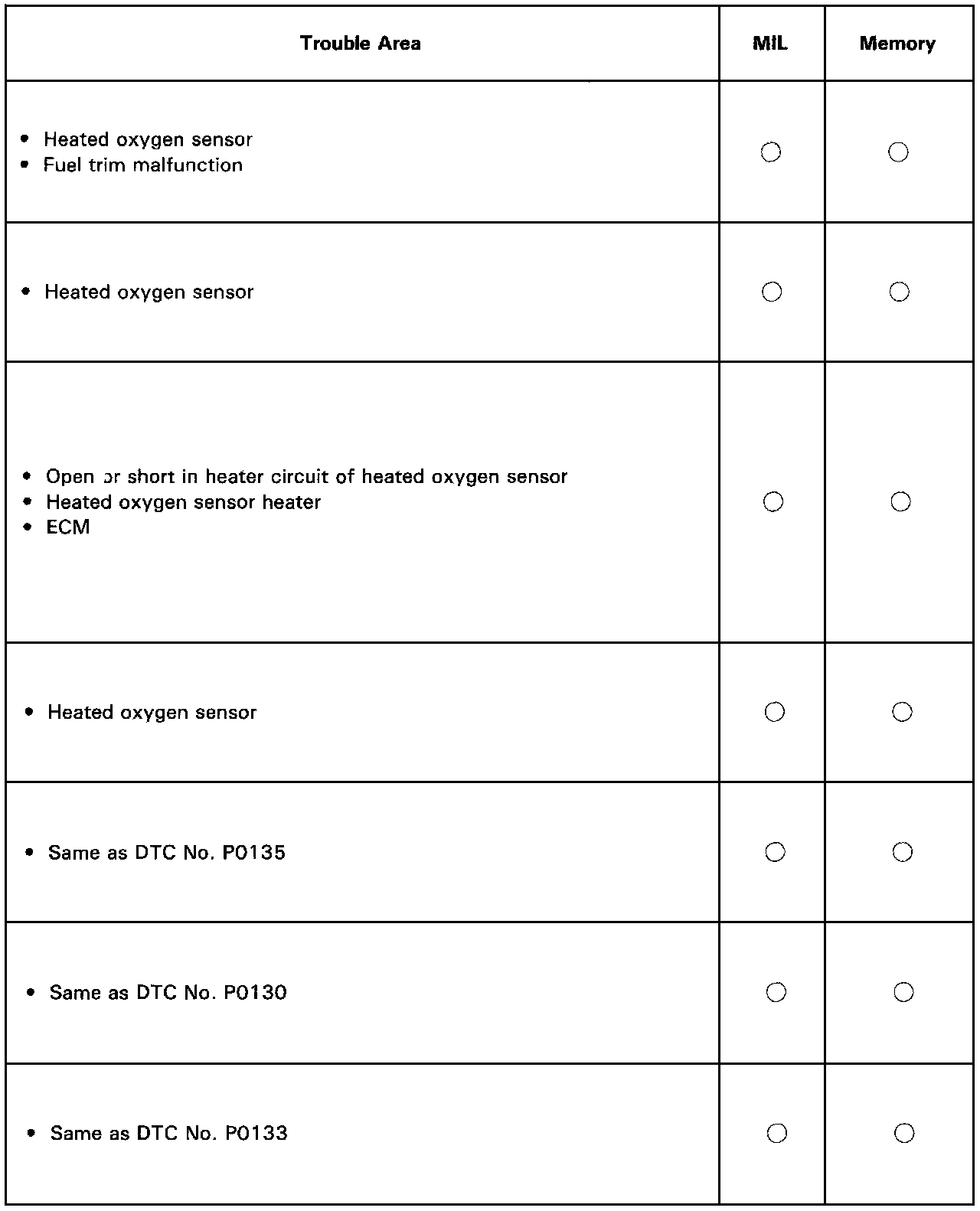 | Trouble Area | MIL | Memory |
|---|---|---|
| • Heated oxygen sensor<br>• Fuel trim malfunction | ○ | ○ |
| • Heated oxygen sensor | ○ | ○ |
| • Open or short in heater circuit of heated oxygen sensor<br>• Heated oxygen sensor heater<br>• ECM | ○ | ○ |
| • Heated oxygen sensor | ○ | ○ |
| • Same as DTC No. P0135 | ○ | ○ |
| • Same as DTC No. P0130 | ○ | ○ |
| • Same as DTC No. P0133 | ○ | ○ |